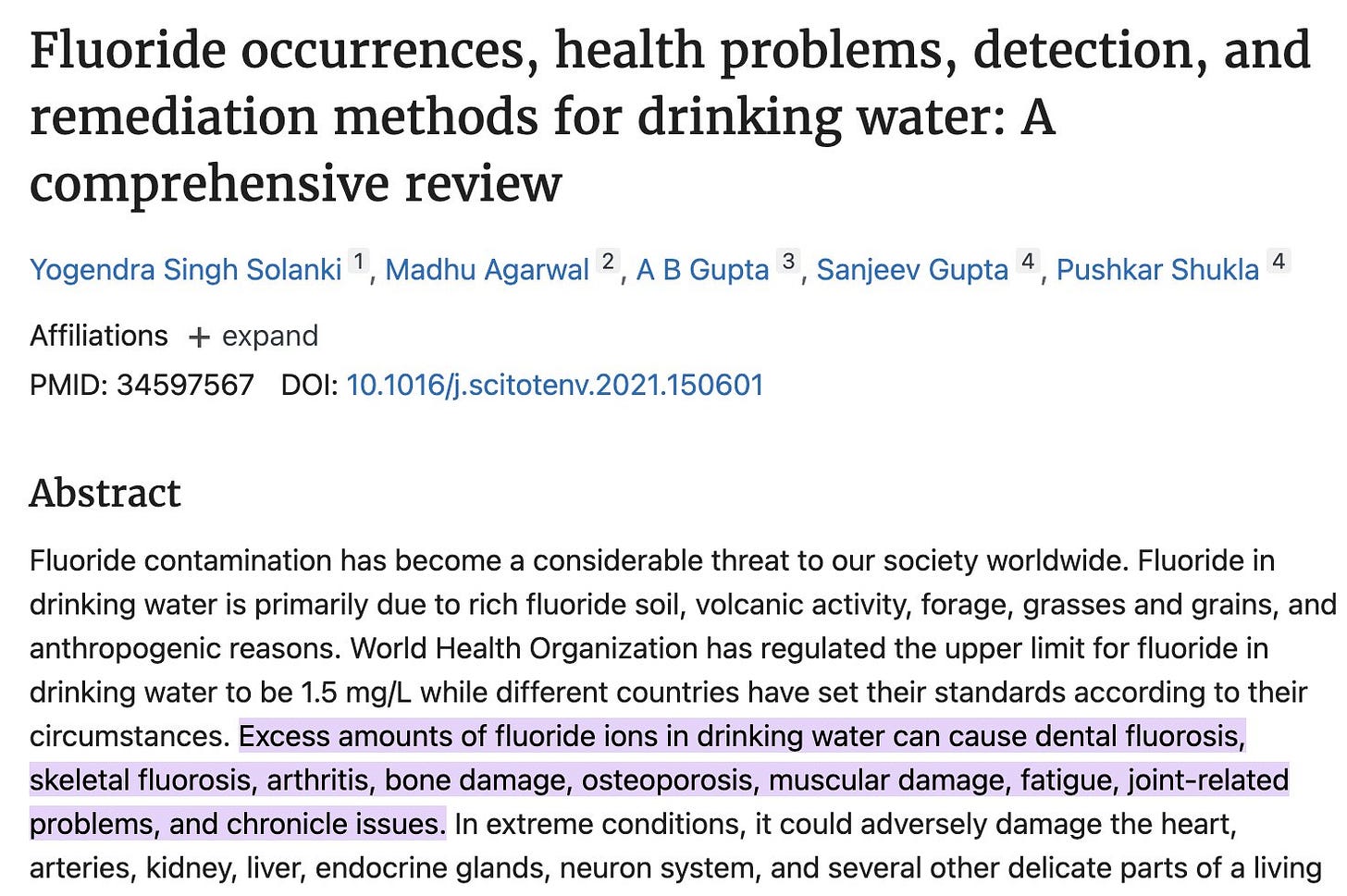 Fluoride occurrences, health problems, detection, and remediation methods for drinking water: A comprehensive review

Yogendra Singh Solanki 1, Madhu Agarwal 2, A B Gupta 3, Sanjeev Gupta 4, Pushkar Shukla 4

Affiliations + expand
PMID: 34597567 DOI: 10.1016/j.scitotenv.2021.150601

Abstract

Fluoride contamination has become a considerable threat to our society worldwide. Fluoride in drinking water is primarily due to rich fluoride soil, volcanic activity, forage, grasses and grains, and anthropogenic reasons. World Health Organization has regulated the upper limit for fluoride in drinking water to be 1.5 mg/L while different countries have set their standards according to their circumstances. Excess amounts of fluoride ions in drinking water can cause dental fluorosis, skeletal fluorosis, arthritis, bone damage, osteoporosis, muscular damage, fatigue, joint-related problems, and chronicle issues. In extreme conditions, it could adversely damage the heart, arteries, kidney, liver, endocrine glands, neuron system, and several other delicate parts of a living